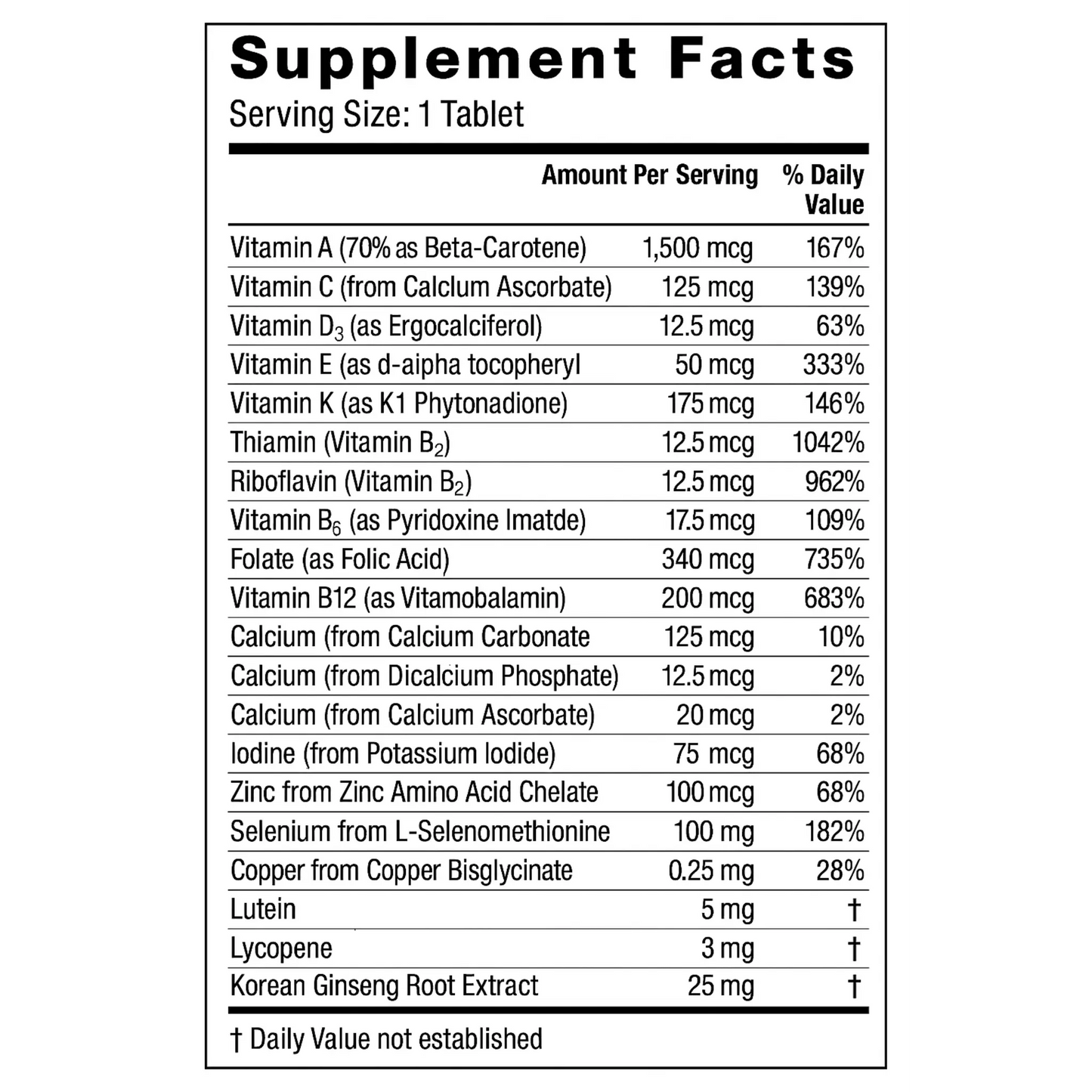 Supplement Facts
Serving Size: 1 Tablet

| | Amount Per Serving | % Daily Value |
|---|---|---|
| Vitamin A (70% as Beta-Carotene) | 1,500 mcg | 167% |
| Vitamin C (from Calclum Ascorbate) | 125 mcg | 139% |
| Vitamin $D_3$ (as Ergocalciferol) | 12.5 mcg | 63% |
| Vitamin E (as d-aipha tocopheryl | 50 mcg | 333% |
| Vitamin K (as K1 Phytonadione) | 175 mcg | 146% |
| Thiamin (Vitamin $B_2$) | 12.5 mcg | 1042% |
| Riboflavin (Vitamin $B_2$) | 12.5 mcg | 962% |
| Vitamin $B_6$ (as Pyridoxine Imatde) | 17.5 mcg | 109% |
| Folate (as Folic Acid) | 340 mcg | 735% |
| Vitamin B12 (as Vitamobalamin) | 200 mcg | 683% |
| Calcium (from Calcium Carbonate | 125 mcg | 10% |
| Calcium (from Dicalcium Phosphate) | 12.5 mcg | 2% |
| Calcium (from Calcium Ascorbate) | 20 mcg | 2% |
| Iodine (from Potassium Iodide) | 75 mcg | 68% |
| Zinc from Zinc Amino Acid Chelate | 100 mcg | 68% |
| Selenium from L-Selenomethionine | 100 mg | 182% |
| Copper from Copper Bisglycinate | 0.25 mg | 28% |
| Lutein | 5 mg | † |
| Lycopene | 3 mg | † |
| Korean Ginseng Root Extract | 25 mg | † |

† Daily Value not established